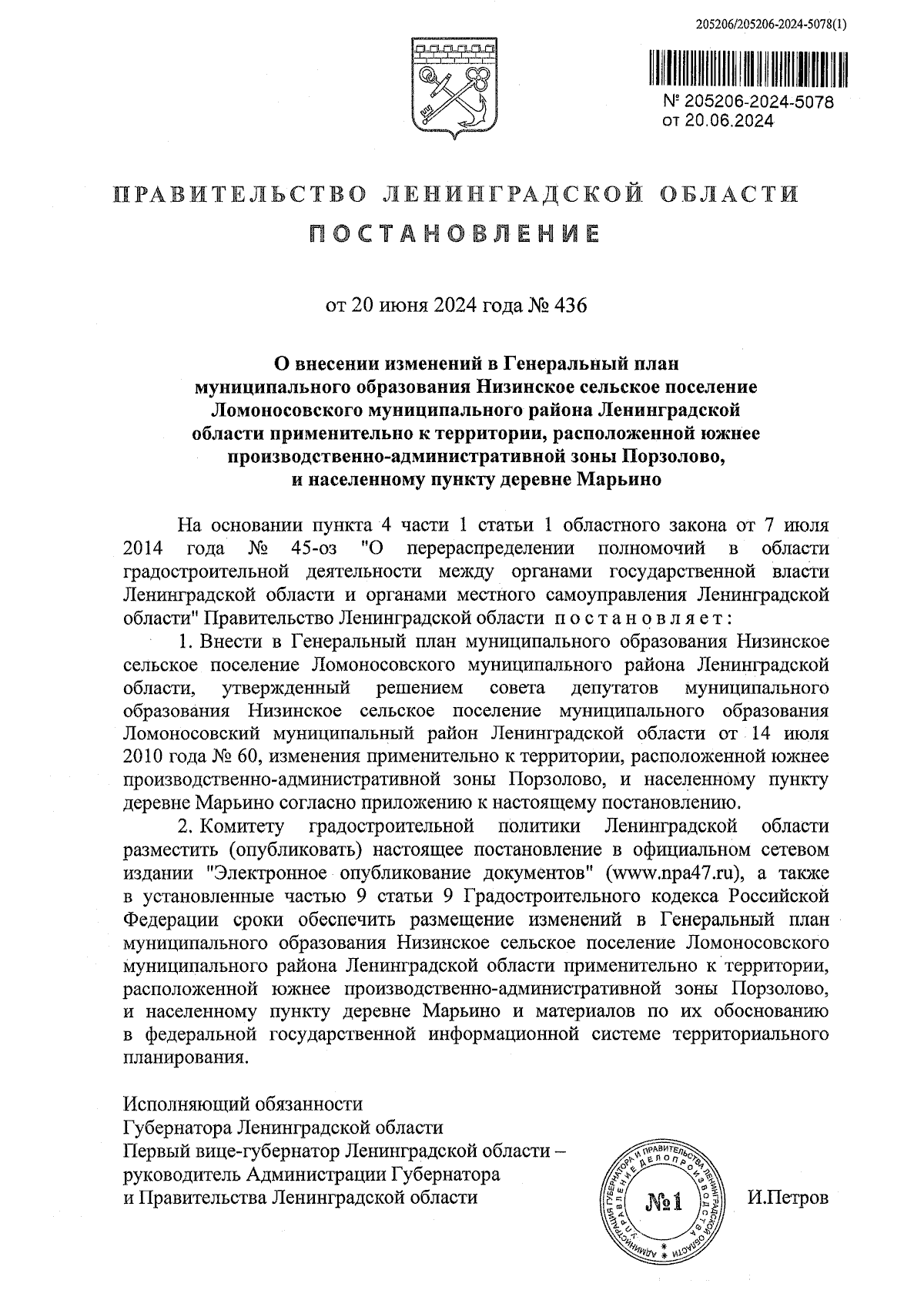 205206/205206-2024-5078(1)

№ 205206-2024-5078
от 20.06.2024

ПРАВИТЕЛЬСТВО ЛЕНИНГРАДСКОЙ ОБЛАСТИ

ПОСТАНОВЛЕНИЕ

от 20 июня 2024 года № 436

О внесении изменений в Генеральный план муниципального образования Низинское сельское поселение Ломоносовского муниципального района Ленинградской области применительно к территории, расположенной южнее производственно-административной зоны Порзолово, и населенному пункту деревне Марьино

На основании пункта 4 части 1 статьи 1 областного закона от 7 июля 2014 года № 45-оз "О перераспределении полномочий в области градостроительной деятельности между органами государственной власти Ленинградской области и органами местного самоуправления Ленинградской области" Правительство Ленинградской области постановляет:

1. Внести в Генеральный план муниципального образования Низинское сельское поселение Ломоносовского муниципального района Ленинградской области, утвержденный решением совета депутатов муниципального образования Низинское сельское поселение муниципального образования Ломоносовский муниципальный район Ленинградской области от 14 июля 2010 года № 60, изменения применительно к территории, расположенной южнее производственно-административной зоны Порзолово, и населенному пункту деревне Марьино согласно приложению к настоящему постановлению.

2. Комитету градостроительной политики Ленинградской области разместить (опубликовать) настоящее постановление в официальном сетевом издании "Электронное опубликование документов" (www.npa47.ru), а также в установленные частью 9 статьи 9 Градостроительного кодекса Российской Федерации сроки обеспечить размещение изменений в Генеральный план муниципального образования Низинское сельское поселение Ломоносовского муниципального района Ленинградской области применительно к территории, расположенной южнее производственно-административной зоны Порзолово, и населенному пункту деревне Марьино и материалов по их обоснованию в федеральной государственной информационной системе территориального планирования.

Исполняющий обязанности
Губернатора Ленинградской области
Первый вице-губернатор Ленинградской области –
руководитель Администрации Губернатора
и Правительства Ленинградской области

АДМИНИСТРАЦИЯ ГУБЕРНАТОРА И ПРАВИТЕЛЬСТВА ЛЕНИНГРАДСКОЙ ОБЛАСТИ УПРАВЛЕНИЕ ДЕЛОПРОИЗВОДСТВА
№1

И.Петров